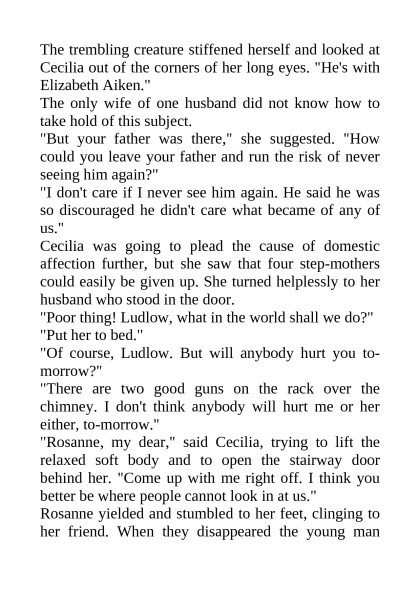 The trembling creature stiffened herself and looked at Cecilia out of the corners of her long eyes. "He's with Elizabeth Aiken."

The only wife of one husband did not know how to take hold of this subject.

"But your father was there," she suggested. "How could you leave your father and run the risk of never seeing him again?"

"I don't care if I never see him again. He said he was so discouraged he didn't care what became of any of us."

Cecilia was going to plead the cause of domestic affection further, but she saw that four step-mothers could easily be given up. She turned helplessly to her husband who stood in the door.

"Poor thing! Ludlow, what in the world shall we do?"

"Put her to bed."

"Of course, Ludlow. But will anybody hurt you to-morrow?"

"There are two good guns on the rack over the chimney. I don't think anybody will hurt me or her either, to-morrow."

"Rosanne, my dear," said Cecilia, trying to lift the relaxed soft body and to open the stairway door behind her. "Come up with me right off. I think you better be where people cannot look in at us."

Rosanne yielded and stumbled to her feet, clinging to her friend. When they disappeared the young man